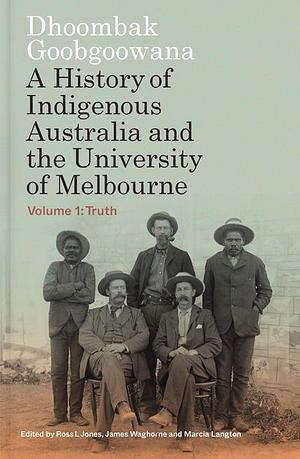 Dhoombak Goobgoowana
A History of Indigenous Australia and the University of Melbourne
Volume 1: Truth

Edited by Ross L Jones, James Waghorne and Marcia Langton